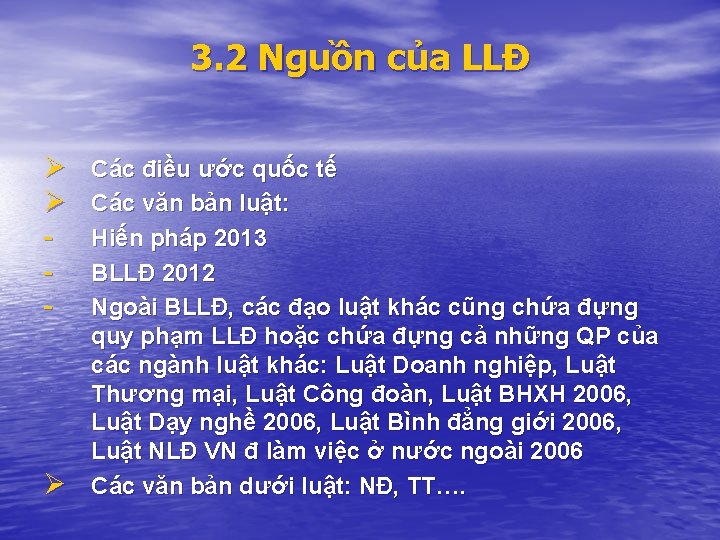 3.2 Nguồn của LLĐ

➢ Các điều ước quốc tế
➢ Các văn bản luật:
- Hiến pháp 2013
- BLLĐ 2012
- Ngoài BLLĐ, các đạo luật khác cũng chứa đựng quy phạm LLĐ hoặc chứa đựng cả những QP của các ngành luật khác: Luật Doanh nghiệp, Luật Thương mại, Luật Công đoàn, Luật BHXH 2006, Luật Dạy nghề 2006, Luật Bình đẳng giới 2006, Luật NLĐ VN đ làm việc ở nước ngoài 2006
➢ Các văn bản dưới luật: NĐ, TT….